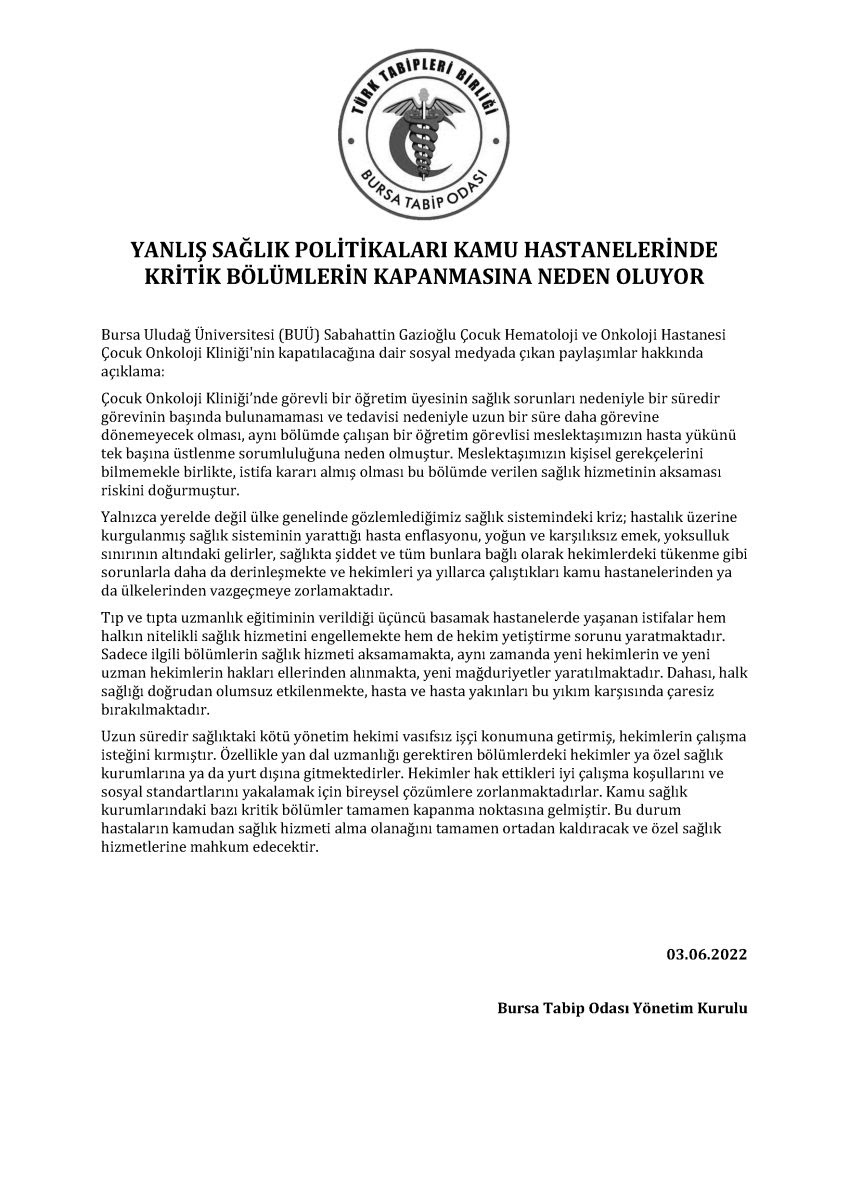 TÜRK TABİPLERİ BİRLİĞİ
BURSA TABİP ODASI

YANLIŞ SAĞLIK POLİTİKALARI KAMU HASTANELERİNDE KRİTİK BÖLÜMLERİN KAPANMASINA NEDEN OLUYOR

Bursa Uludağ Üniversitesi (BUÜ) Sabahattin Gazioğlu Çocuk Hematoloji ve Onkoloji Hastanesi Çocuk Onkoloji Kliniği'nin kapatılacağına dair sosyal medyada çıkan paylaşımlar hakkında açıklama:

Çocuk Onkoloji Kliniği'nde görevli bir öğretim üyesinin sağlık sorunları nedeniyle bir süredir görevinin başında bulunamaması ve tedavisi nedeniyle uzun bir süre daha görevine dönemeyecek olması, aynı bölümde çalışan bir öğretim görevlisi meslektaşımızın hasta yükünü tek başına üstlenme sorumluluğuna neden olmuştur. Meslektaşımızın kişisel gerekçelerini bilmemekle birlikte, istifa kararı almış olması bu bölümde verilen sağlık hizmetinin aksaması riskini doğurmuştur.

Yalnızca yerelde değil ülke genelinde gözlemlediğimiz sağlık sistemindeki kriz; hastalık üzerine kurgulanmış sağlık sisteminin yarattığı hasta enflasyonu, yoğun ve karşılıksız emek, yoksulluk sınırının altındaki gelirler, sağlıkta şiddet ve tüm bunlara bağlı olarak hekimlerdeki tükenme gibi sorunlarla daha da derinleşmekte ve hekimleri ya yıllarca çalıştıkları kamu hastanelerinden ya da ülkelerinden vazgeçmeye zorlamaktadır.

Tıp ve tıpta uzmanlık eğitiminin verildiği üçüncü basamak hastanelerde yaşanan istifalar hem halkın nitelikli sağlık hizmetini engellemekte hem de hekim yetiştirme sorunu yaratmaktadır. Sadece ilgili bölümlerin sağlık hizmeti aksamamakta, aynı zamanda yeni hekimlerin ve yeni uzman hekimlerin hakları ellerinden alınmakta, yeni mağduriyetler yaratılmaktadır. Dahası, halk sağlığı doğrudan olumsuz etkilenmekte, hasta ve hasta yakınları bu yıkım karşısında çaresiz bırakılmaktadır.

Uzun süredir sağlıktaki kötü yönetim hekimi vasıfsız işçi konumuna getirmiş, hekimlerin çalışma isteğini kırmıştır. Özellikle yan dal uzmanlığı gerektiren bölümlerdeki hekimler ya özel sağlık kurumlarına ya da yurt dışına gitmektedirler. Hekimler hak ettikleri iyi çalışma koşullarını ve sosyal standartlarını yakalamak için bireysel çözümlere zorlanmaktadırlar. Kamu sağlık kurumlarındaki bazı kritik bölümler tamamen kapanma noktasına gelmiştir. Bu durum hastaların kamudan sağlık hizmeti alma olanağını tamamen ortadan kaldıracak ve özel sağlık hizmetlerine mahkum edecektir.

03.06.2022

Bursa Tabip Odası Yönetim Kurulu